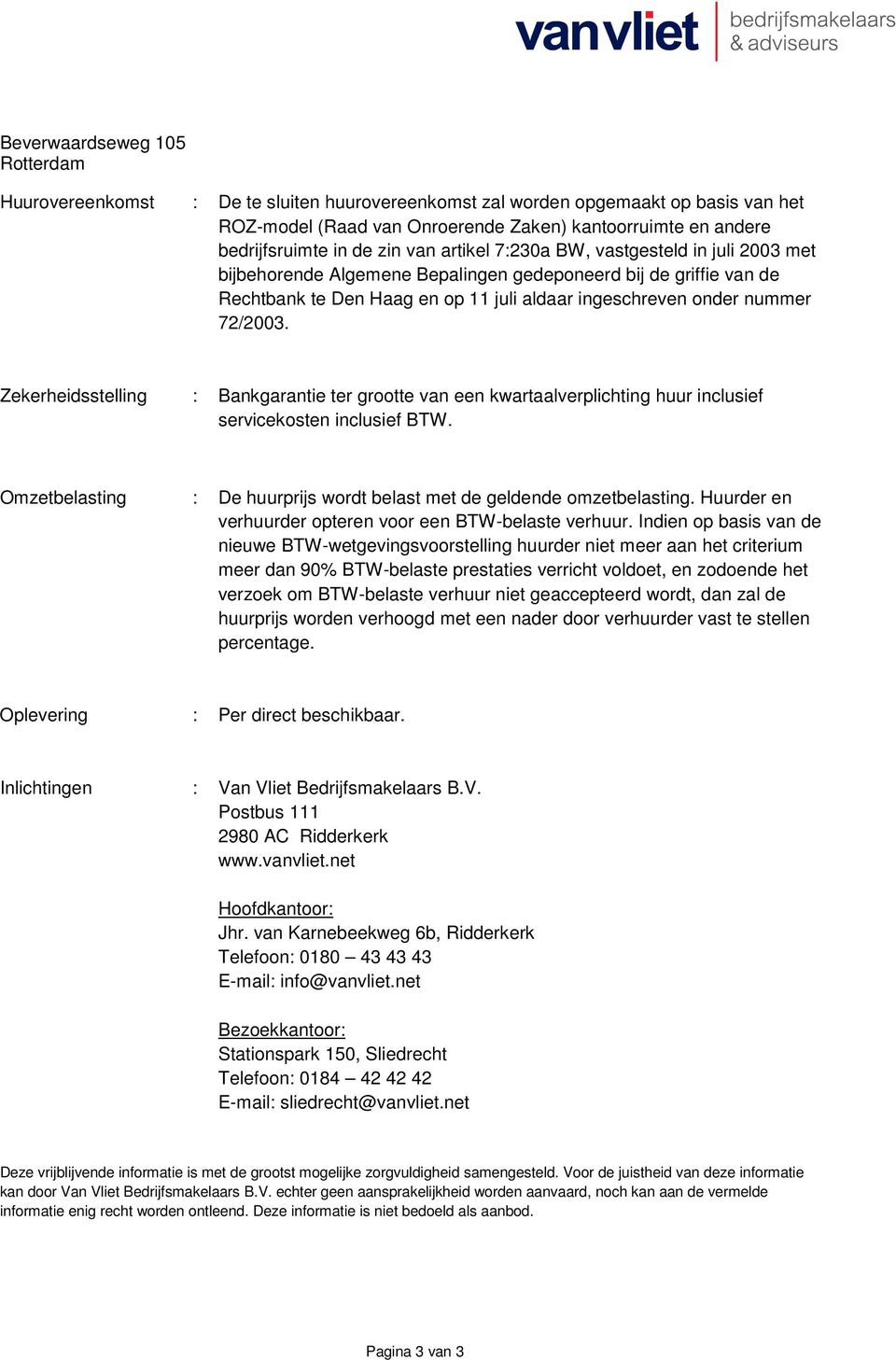 vanvliet bedrijfsmakelaars & adviseurs

Beverwaardseweg 105
Rotterdam

Huurovereenkomst : De te sluiten huurovereenkomst zal worden opgemaakt op basis van het ROZ-model (Raad van Onroerende Zaken) kantoorruimte en andere bedrijfsruimte in de zin van artikel 7:230a BW, vastgesteld in juli 2003 met bijbehorende Algemene Bepalingen gedeponeerd bij de griffie van de Rechtbank te Den Haag en op 11 juli aldaar ingeschreven onder nummer 72/2003.

Zekerheidsstelling : Bankgarantie ter grootte van een kwartaalverplichting huur inclusief servicekosten inclusief BTW.

Omzetbelasting : De huurprijs wordt belast met de geldende omzetbelasting. Huurder en verhuurder opteren voor een BTW-belaste verhuur. Indien op basis van de nieuwe BTW-wetgevingsvoorstelling huurder niet meer aan het criterium meer dan 90% BTW-belaste prestaties verricht voldoet, en zodoende het verzoek om BTW-belaste verhuur niet geaccepteerd wordt, dan zal de huurprijs worden verhoogd met een nader door verhuurder vast te stellen percentage.

Oplevering : Per direct beschikbaar.

Inlichtingen : Van Vliet Bedrijfsmakelaars B.V.
Postbus 111
2980 AC Ridderkerk
www.vanvliet.net

Hoofdkantoor:
Jhr. van Karnebeekweg 6b, Ridderkerk
Telefoon: 0180 – 43 43 43
E-mail: info@vanvliet.net

Bezoekkantoor:
Stationspark 150, Sliedrecht
Telefoon: 0184 – 42 42 42
E-mail: sliedrecht@vanvliet.net

Deze vrijblijvende informatie is met de grootst mogelijke zorgvuldigheid samengesteld. Voor de juistheid van deze informatie kan door Van Vliet Bedrijfsmakelaars B.V. echter geen aansprakelijkheid worden aanvaard, noch kan aan de vermelde informatie enig recht worden ontleend. Deze informatie is niet bedoeld als aanbod.

Pagina 3 van 3